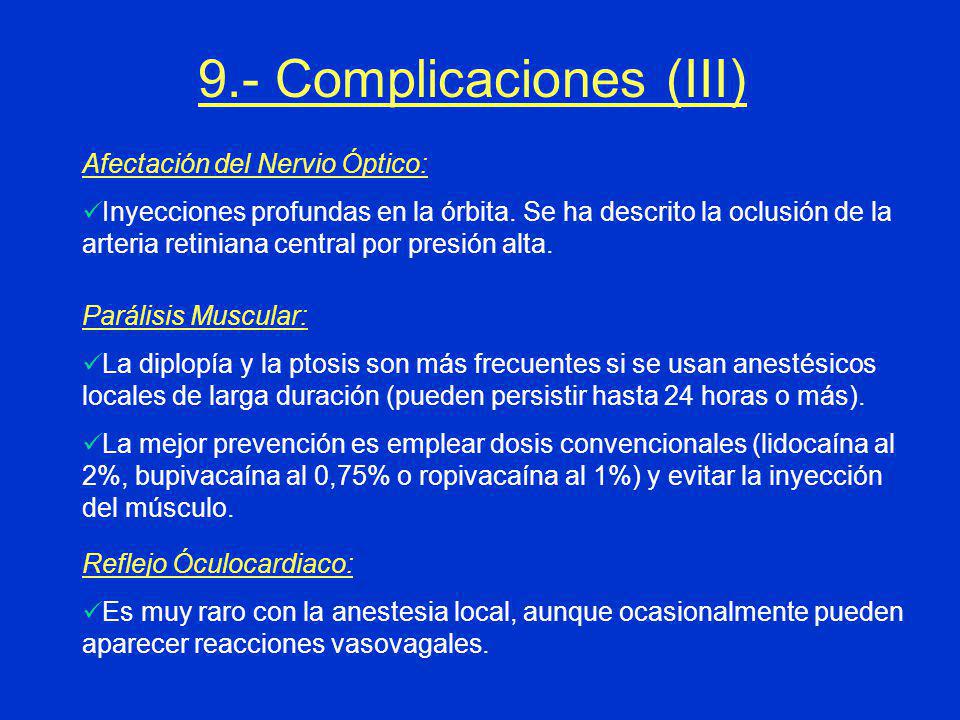 9.- Complicaciones (III)

Afectación del Nervio Óptico:

✓Inyecciones profundas en la órbita. Se ha descrito la oclusión de la arteria retiniana central por presión alta.

Parálisis Muscular:

✓La diplopía y la ptosis son más frecuentes si se usan anestésicos locales de larga duración (pueden persistir hasta 24 horas o más).

✓La mejor prevención es emplear dosis convencionales (lidocaína al 2%, bupivacaína al 0,75% o ropivacaína al 1%) y evitar la inyección del músculo.

Reflejo Óculocardiaco:

✓Es muy raro con la anestesia local, aunque ocasionalmente pueden aparecer reacciones vasovagales.